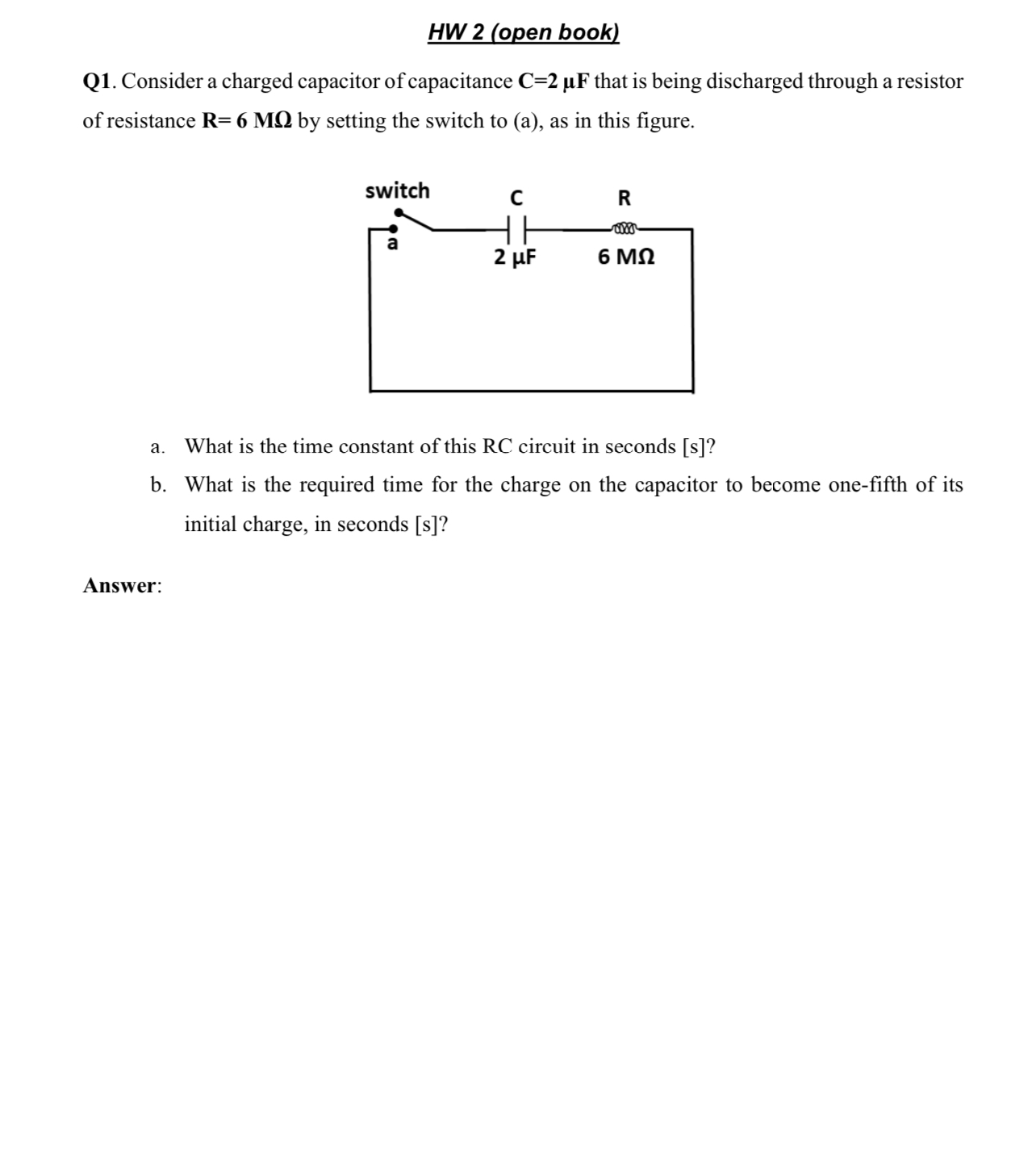 HW 2 (open book)

Q1. Consider a charged capacitor of capacitance C=2 μF that is being discharged through a resistor of resistance R= 6 MΩ by setting the switch to (a), as in this figure.

switch
a
C
2 μF
R
6 MΩ

a. What is the time constant of this RC circuit in seconds [s]?
b. What is the required time for the charge on the capacitor to become one-fifth of its initial charge, in seconds [s]?

Answer: